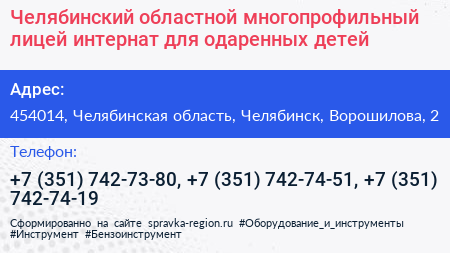 Челябинский областной многопрофильный лицей интернат для одаренных детей

Адрес:

454014, Челябинская область, Челябинск, Ворошилова, 2

Телефон:

+7 (351) 742-73-80, +7 (351) 742-74-51, +7 (351) 742-74-19

Сформированно на сайте spravka-region.ru #Оборудование_и_инструменты #Инструмент #Бензоинструмент